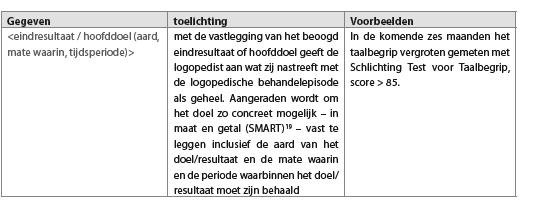 | Gegeven | toelichting | Voorbeelden |
|---|---|---|
| <eindresultaat / hoofddoel (aard, mate waarin, tijdsperiode)> | met de vastlegging van het beoogd eindresultaat of hoofddoel geeft de logopedist aan wat zij nastreeft met de logopedische behandelepisode als geheel. Aangeraden wordt om het doel zo concreet mogelijk – in maat en getal (SMART)$^{19}$ – vast te leggen inclusief de aard van het doel/resultaat en de mate waarin en de periode waarbinnen het doel/ resultaat moet zijn behaald | In de komende zes maanden het taalbegrip vergroten gemeten met Schlichting Test voor Taalbegrip, score > 85. |